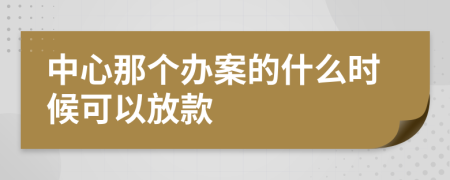 中心那个办案的什么时候可以放款